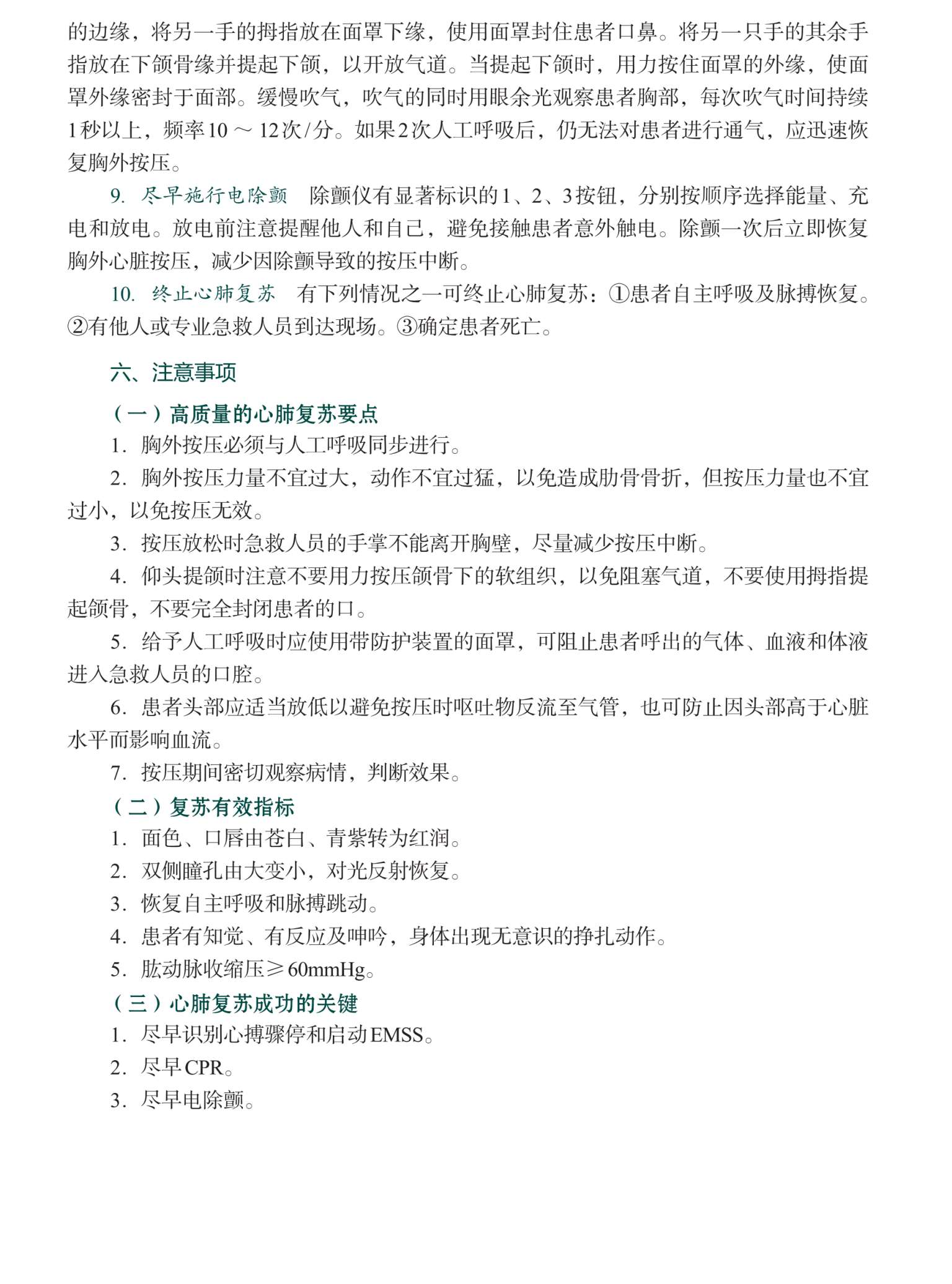 的边缘，将另一手的拇指放在面罩下缘，使用面罩封住患者口鼻。将另一只手的其余手指放在下颌骨缘并提起下颌，以开放气道。当提起下颌时，用力按住面罩的外缘，使面罩外缘密封于面部。缓慢吹气，吹气的同时用眼余光观察患者胸部，每次吹气时间持续1秒以上，频率10～12次/分。如果2次人工呼吸后，仍无法对患者进行通气，应迅速恢复胸外按压。

9. 尽早施行电除颤　除颤仪有显著标识的1、2、3按钮，分别按顺序选择能量、充电和放电。放电前注意提醒他人和自己，避免接触患者意外触电。除颤一次后立即恢复胸外心脏按压，减少因除颤导致的按压中断。

10. 终止心肺复苏　有下列情况之一可终止心肺复苏：①患者自主呼吸及脉搏恢复。②有他人或专业急救人员到达现场。③确定患者死亡。

六、注意事项

（一）高质量的心肺复苏要点

1. 胸外按压必须与人工呼吸同步进行。

2. 胸外按压力量不宜过大，动作不宜过猛，以免造成肋骨骨折，但按压力量也不宜过小，以免按压无效。

3. 按压放松时急救人员的手掌不能离开胸壁，尽量减少按压中断。

4. 仰头提颌时注意不要用力按压颌骨下的软组织，以免阻塞气道，不要使用拇指提起颌骨，不要完全封闭患者的口。

5. 给予人工呼吸时应使用带防护装置的面罩，可阻止患者呼出的气体、血液和体液进入急救人员的口腔。

6. 患者头部应适当放低以避免按压时呕吐物反流至气管，也可防止因头部高于心脏水平而影响血流。

7. 按压期间密切观察病情，判断效果。

（二）复苏有效指标

1. 面色、口唇由苍白、青紫转为红润。

2. 双侧瞳孔由大变小，对光反射恢复。

3. 恢复自主呼吸和脉搏跳动。

4. 患者有知觉、有反应及呻吟，身体出现无意识的挣扎动作。

5. 肱动脉收缩压≥60mmHg。

（三）心肺复苏成功的关键

1. 尽早识别心搏骤停和启动EMSS。

2. 尽早CPR。

3. 尽早电除颤。